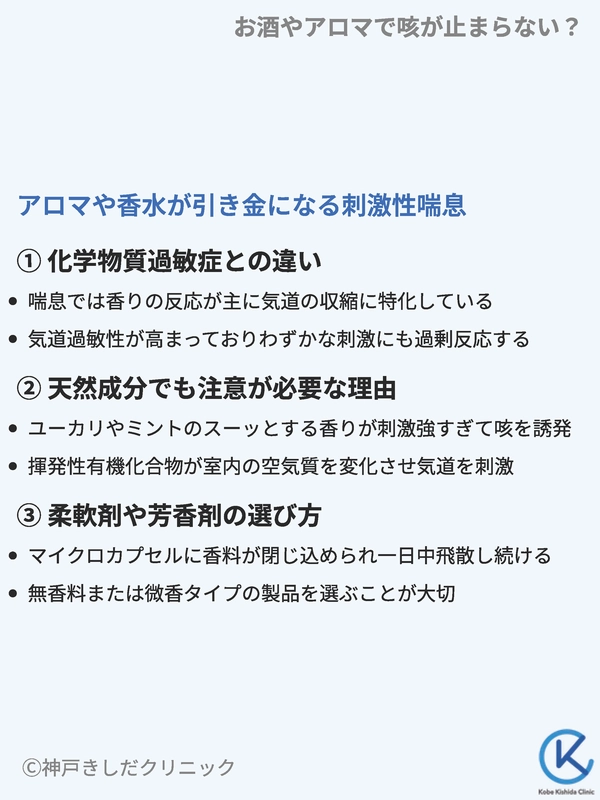 お酒やアロマで咳が止まらない？

アロマや香水が引き金になる刺激性喘息

① 化学物質過敏症との違い

• 喘息では香りの反応が主に気道の収縮に特化している

• 気道過敏性が高まっておりわずかな刺激にも過剰反応する

② 天然成分でも注意が必要な理由

• ユーカリやミントのスーッとする香りが刺激強すぎて咳を誘発

• 揮発性有機化合物が室内の空気質を変化させ気道を刺激

③ 柔軟剤や芳香剤の選び方

• マイクロカプセルに香料が閉じ込められ一日中飛散し続ける

• 無香料または微香タイプの製品を選ぶことが大切

©神戸きしだクリニック

Kobe Kishida Clinic